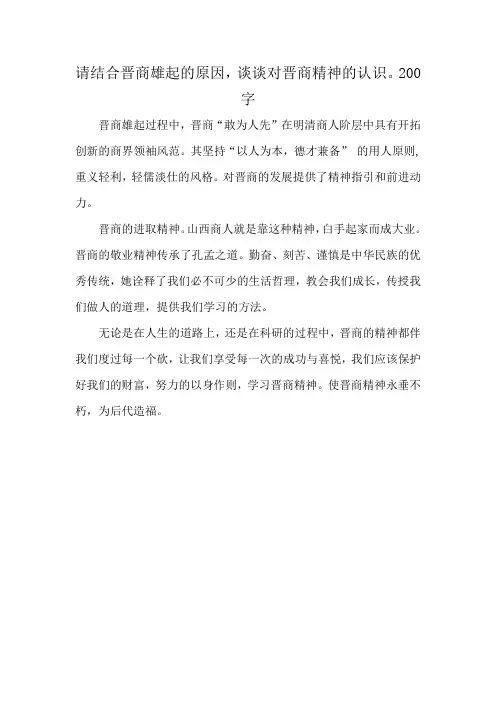 请结合晋商雄起的原因，谈谈对晋商精神的认识。200字

晋商雄起过程中，晋商“敢为人先”在明清商人阶层中具有开拓创新的商界领袖风范。其坚持“以人为本，德才兼备” 的用人原则，重义轻利，轻儒淡仕的风格。对晋商的发展提供了精神指引和前进动力。

晋商的进取精神。山西商人就是靠这种精神，白手起家而成大业。晋商的敬业精神传承了孔孟之道。勤奋、刻苦、谨慎是中华民族的优秀传统，她诠释了我们必不可少的生活哲理，教会我们成长，传授我们做人的道理，提供我们学习的方法。

无论是在人生的道路上，还是在科研的过程中，晋商的精神都伴我们度过每一个砍，让我们享受每一次的成功与喜悦，我们应该保护好我们的财富，努力的以身作则，学习晋商精神。使晋商精神永垂不朽，为后代造福。